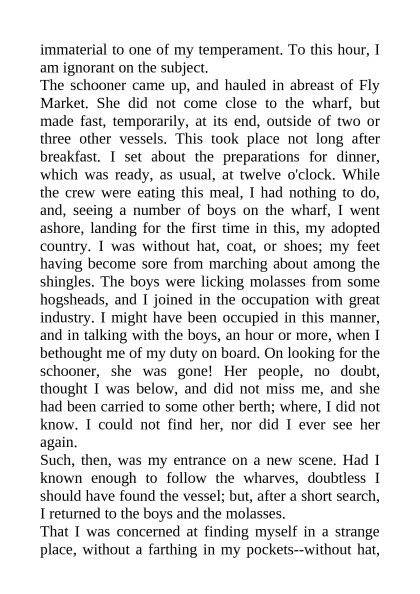 immaterial to one of my temperament. To this hour, I am ignorant on the subject.
The schooner came up, and hauled in abreast of Fly Market. She did not come close to the wharf, but made fast, temporarily, at its end, outside of two or three other vessels. This took place not long after breakfast. I set about the preparations for dinner, which was ready, as usual, at twelve o'clock. While the crew were eating this meal, I had nothing to do, and, seeing a number of boys on the wharf, I went ashore, landing for the first time in this, my adopted country. I was without hat, coat, or shoes; my feet having become sore from marching about among the shingles. The boys were licking molasses from some hogsheads, and I joined in the occupation with great industry. I might have been occupied in this manner, and in talking with the boys, an hour or more, when I bethought me of my duty on board. On looking for the schooner, she was gone! Her people, no doubt, thought I was below, and did not miss me, and she had been carried to some other berth; where, I did not know. I could not find her, nor did I ever see her again.
Such, then, was my entrance on a new scene. Had I known enough to follow the wharves, doubtless I should have found the vessel; but, after a short search, I returned to the boys and the molasses.
That I was concerned at finding myself in a strange place, without a farthing in my pockets--without hat,